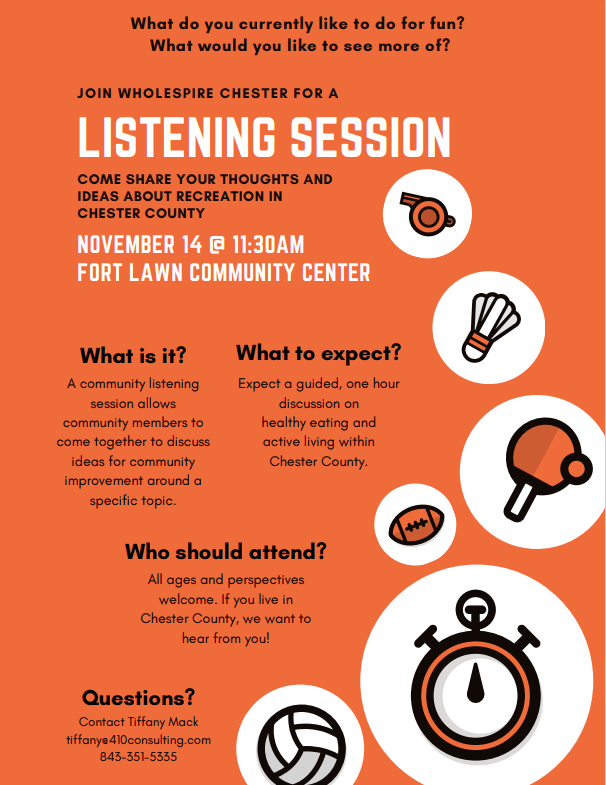 What do you currently like to do for fun?
What would you like to see more of?

JOIN WHOLESPIRE CHESTER FOR A

LISTENING SESSION

COME SHARE YOUR THOUGHTS AND IDEAS ABOUT RECREATION IN CHESTER COUNTY

NOVEMBER 14 @ 11:30AM
FORT LAWN COMMUNITY CENTER

What is it?

A community listening session allows community members to come together to discuss ideas for community improvement around a specific topic.

What to expect?

Expect a guided, one hour discussion on healthy eating and active living within Chester County.

Who should attend?

All ages and perspectives welcome. If you live in Chester County, we want to hear from you!

Questions?

Contact Tiffany Mack
tiffany@410consulting.com
843-351-5335